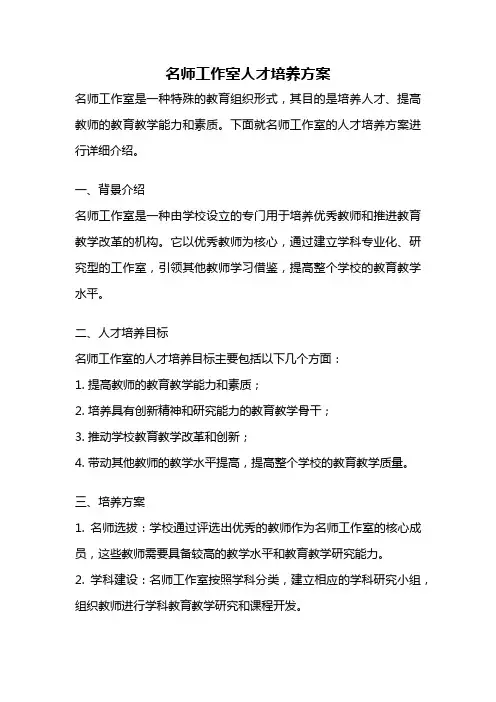 名师工作室人才培养方案

名师工作室是一种特殊的教育组织形式，其目的是培养人才、提高教师的教育教学能力和素质。下面就名师工作室的人才培养方案进行详细介绍。

一、背景介绍

名师工作室是一种由学校设立的专门用于培养优秀教师和推进教育教学改革的机构。它以优秀教师为核心，通过建立学科专业化、研究型的工作室，引领其他教师学习借鉴，提高整个学校的教育教学水平。

二、人才培养目标

名师工作室的人才培养目标主要包括以下几个方面：

1. 提高教师的教育教学能力和素质；

2. 培养具有创新精神和研究能力的教育教学骨干；

3. 推动学校教育教学改革和创新；

4. 带动其他教师的教学水平提高，提高整个学校的教育教学质量。

三、培养方案

1. 名师选拔：学校通过评选出优秀的教师作为名师工作室的核心成员，这些教师需要具备较高的教学水平和教育教学研究能力。

2. 学科建设：名师工作室按照学科分类，建立相应的学科研究小组，组织教师进行学科教育教学研究和课程开发。